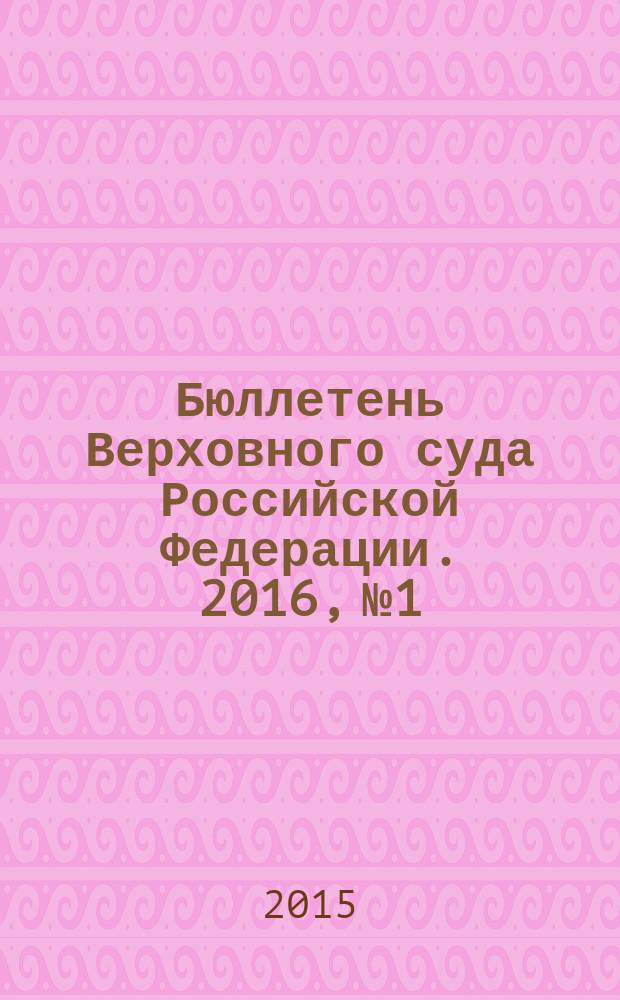 Бюллетень Верховного суда Российской Федерации. 2016, №1

2015